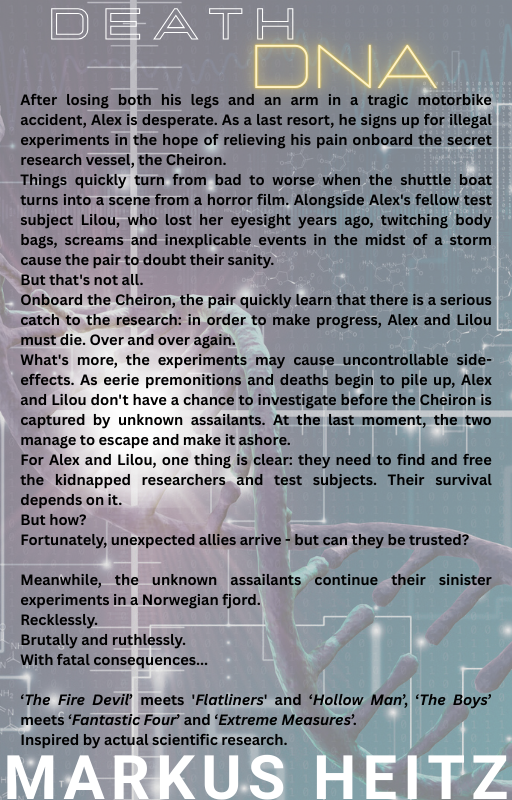 DEATH
DNA

After losing both his legs and an arm in a tragic motorbike accident, Alex is desperate. As a last resort, he signs up for illegal experiments in the hope of relieving his pain onboard the secret research vessel, the Cheiron.
Things quickly turn from bad to worse when the shuttle boat turns into a scene from a horror film. Alongside Alex's fellow test subject Lilou, who lost her eyesight years ago, twitching body bags, screams and inexplicable events in the midst of a storm cause the pair to doubt their sanity.
But that's not all.
Onboard the Cheiron, the pair quickly learn that there is a serious catch to the research: in order to make progress, Alex and Lilou must die. Over and over again.
What's more, the experiments may cause uncontrollable side-effects. As eerie premonitions and deaths begin to pile up, Alex and Lilou don't have a chance to investigate before the Cheiron is captured by unknown assailants. At the last moment, the two manage to escape and make it ashore.
For Alex and Lilou, one thing is clear: they need to find and free the kidnapped researchers and test subjects. Their survival depends on it.
But how?
Fortunately, unexpected allies arrive - but can they be trusted?

Meanwhile, the unknown assailants continue their sinister experiments in a Norwegian fjord.
Recklessly.
Brutally and ruthlessly.
With fatal consequences...

'The Fire Devil' meets 'Flatliners' and 'Hollow Man', 'The Boys' meets 'Fantastic Four' and 'Extreme Measures'.
Inspired by actual scientific research.

MARKUS HEITZ